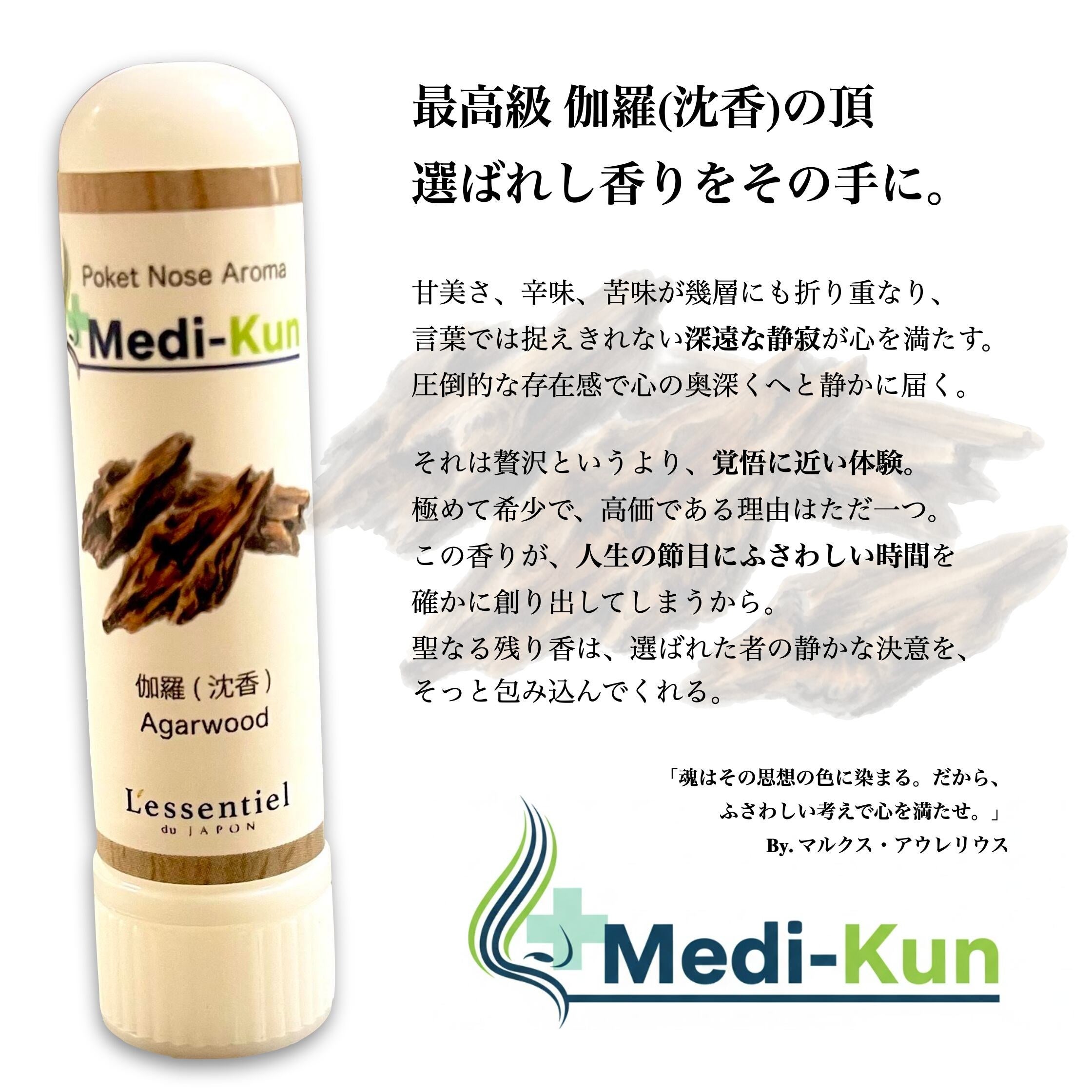 Poket Nose Aroma

Medi-Kun

伽羅（沈香）
Agarwood

L'essentiel
du JAPON

最高級 伽羅(沈香)の頂
選ばれし香りをその手に。

甘美さ、辛味、苦味が幾層にも折り重なり、
言葉では捉えきれない深遠な静寂が心を満たす。
圧倒的な存在感で心の奥深くへと静かに届く。

それは贅沢というより、覚悟に近い体験。
極めて希少で、高価である理由はただ一つ。
この香りが、人生の節目にふさわしい時間を
確かに創り出してしまうから。
聖なる残り香は、選ばれた者の静かな決意を、
そっと包み込んでくれる。

「魂はその思想の色に染まる。だから、
ふさわしい考えで心を満たせ。」
By. マルクス・アウレリウス

Medi-Kun